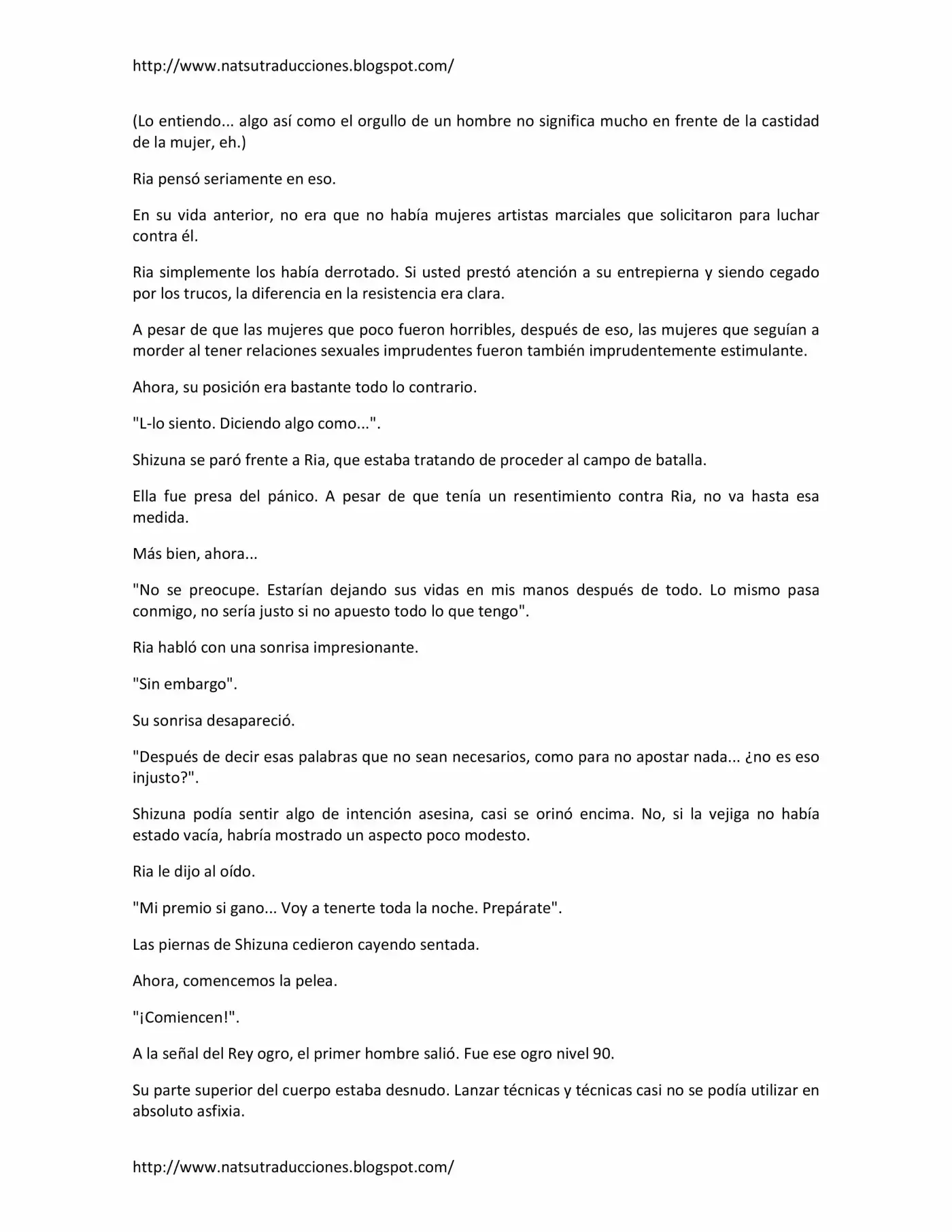 http://www.natsutraducciones.blogspot.com/

(Lo entiendo... algo así como el orgullo de un hombre no significa mucho en frente de la castidad de la mujer, eh.)

Ria pensó seriamente en eso.

En su vida anterior, no era que no había mujeres artistas marciales que solicitaron para luchar contra él.

Ria simplemente los había derrotado. Si usted prestó atención a su entrepierna y siendo cegado por los trucos, la diferencia en la resistencia era clara.

A pesar de que las mujeres que poco fueron horribles, después de eso, las mujeres que seguían a morder al tener relaciones sexuales imprudentes fueron también imprudentemente estimulante.

Ahora, su posición era bastante todo lo contrario.

"L-lo siento. Diciendo algo como...".

Shizuna se paró frente a Ria, que estaba tratando de proceder al campo de batalla.

Ella fue presa del pánico. A pesar de que tenía un resentimiento contra Ria, no va hasta esa medida.

Más bien, ahora...

"No se preocupe. Estarían dejando sus vidas en mis manos después de todo. Lo mismo pasa conmigo, no sería justo si no apuesto todo lo que tengo".

Ria habló con una sonrisa impresionante.

"Sin embargo".

Su sonrisa desapareció.

"Después de decir esas palabras que no sean necesarios, como para no apostar nada... ¿no es eso injusto?".

Shizuna podía sentir algo de intención asesina, casi se orinó encima. No, si la vejiga no había estado vacía, habría mostrado un aspecto poco modesto.

Ria le dijo al oído.

"Mi premio si gano... Voy a tenerte toda la noche. Prepárate".

Las piernas de Shizuna cedieron cayendo sentada.

Ahora, comencemos la pelea.

"¡Comiencen!".

A la señal del Rey ogro, el primer hombre salió. Fue ese ogro nivel 90.

Su parte superior del cuerpo estaba desnudo. Lanzar técnicas y técnicas casi no se podía utilizar en absoluto asfixia.

http://www.natsutraducciones.blogspot.com/